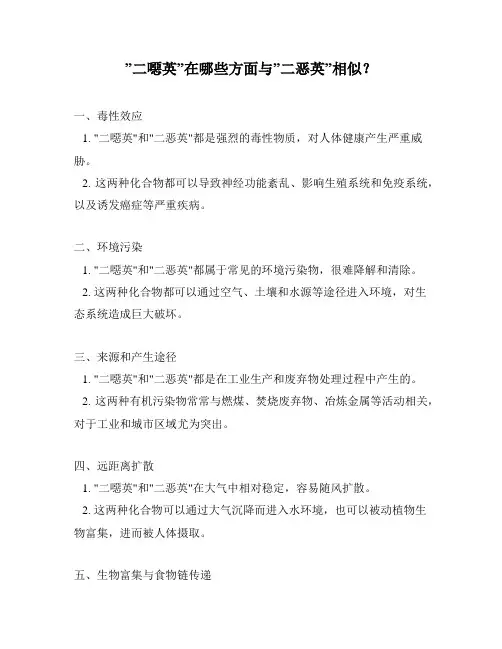 ”二噁英”在哪些方面与”二恶英”相似？

一、毒性效应

1. "二噁英"和"二恶英"都是强烈的毒性物质，对人体健康产生严重威胁。

2. 这两种化合物都可以导致神经功能紊乱、影响生殖系统和免疫系统，以及诱发癌症等严重疾病。

二、环境污染

1. "二噁英"和"二恶英"都属于常见的环境污染物，很难降解和清除。

2. 这两种化合物都可以通过空气、土壤和水源等途径进入环境，对生态系统造成巨大破坏。

三、来源和产生途径

1. "二噁英"和"二恶英"都是在工业生产和废弃物处理过程中产生的。

2. 这两种有机污染物常常与燃煤、焚烧废弃物、冶炼金属等活动相关，对于工业和城市区域尤为突出。

四、远距离扩散

1. "二噁英"和"二恶英"在大气中相对稳定，容易随风扩散。

2. 这两种化合物可以通过大气沉降而进入水环境，也可以被动植物生物富集，进而被人体摄取。

五、生物富集与食物链传递